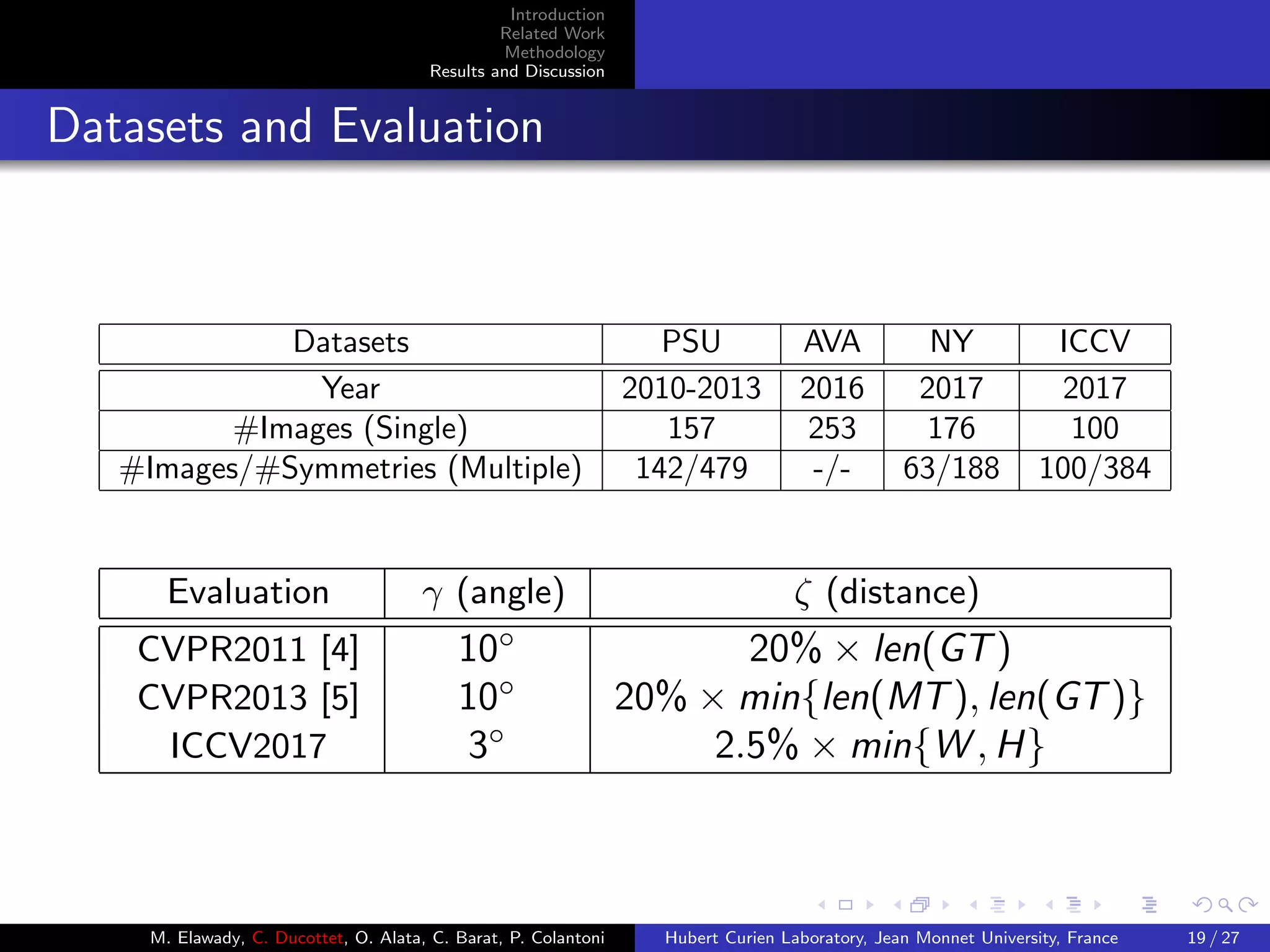 Introduction
Related Work
Methodology
Results and Discussion

Datasets and Evaluation

| Datasets | PSU | AVA | NY | ICCV |
|---|---|---|---|---|
| Year | 2010-2013 | 2016 | 2017 | 2017 |
| #Images (Single) | 157 | 253 | 176 | 100 |
| #Images/#Symmetries (Multiple) | 142/479 | -/- | 63/188 | 100/384 |

| Evaluation | $\gamma$ (angle) | $\zeta$ (distance) |
|---|---|---|
| CVPR2011 [4] | $10^\circ$ | $20\% \times len(GT)$ |
| CVPR2013 [5] | $10^\circ$ | $20\% \times min\{len(MT), len(GT)\}$ |
| ICCV2017 | $3^\circ$ | $2.5\% \times min\{W, H\}$ |

M. Elawady, C. Ducottet, O. Alata, C. Barat, P. Colantoni
Hubert Curien Laboratory, Jean Monnet University, France
19 / 27